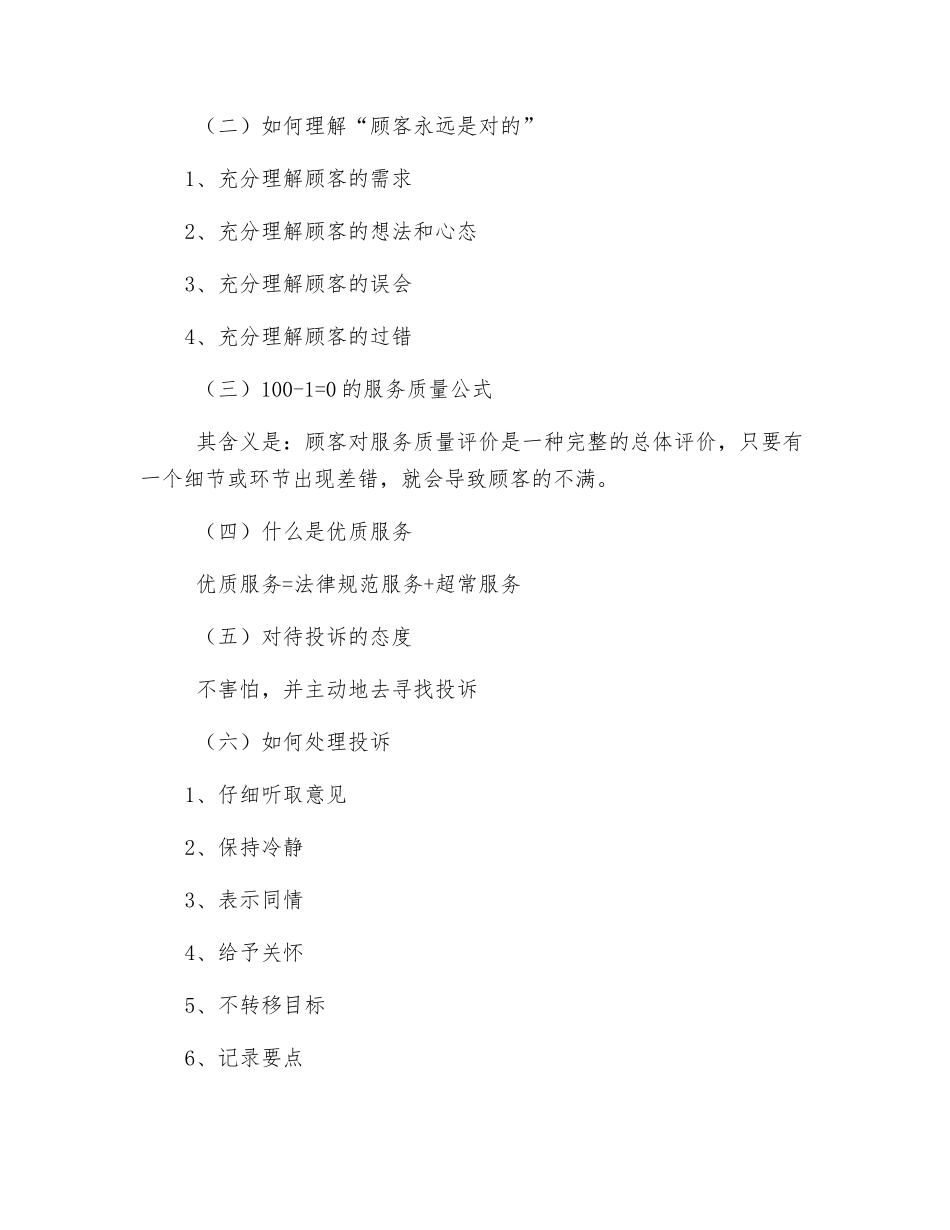 （二）如何理解“顾客永远是对的”

1、充分理解顾客的需求

2、充分理解顾客的想法和心态

3、充分理解顾客的误会

4、充分理解顾客的过错

（三）100-1=0 的服务质量公式

其含义是：顾客对服务质量评价是一种完整的总体评价，只要有一个细节或环节出现差错，就会导致顾客的不满。

（四）什么是优质服务

优质服务=法律规范服务+超常服务

（五）对待投诉的态度

不害怕，并主动地去寻找投诉

（六）如何处理投诉

1、仔细听取意见

2、保持冷静

3、表示同情

4、给予关怀

5、不转移目标

6、记录要点